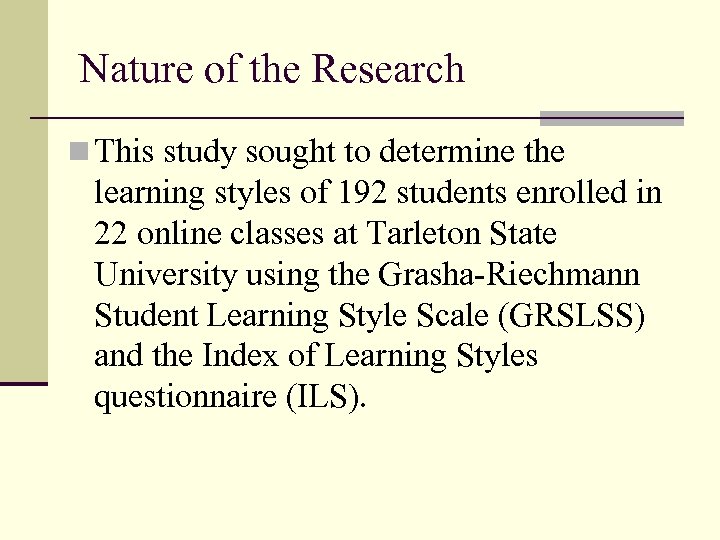 Nature of the Research

This study sought to determine the learning styles of 192 students enrolled in 22 online classes at Tarleton State University using the Grasha-Riechmann Student Learning Style Scale (GRSLSS) and the Index of Learning Styles questionnaire (ILS).